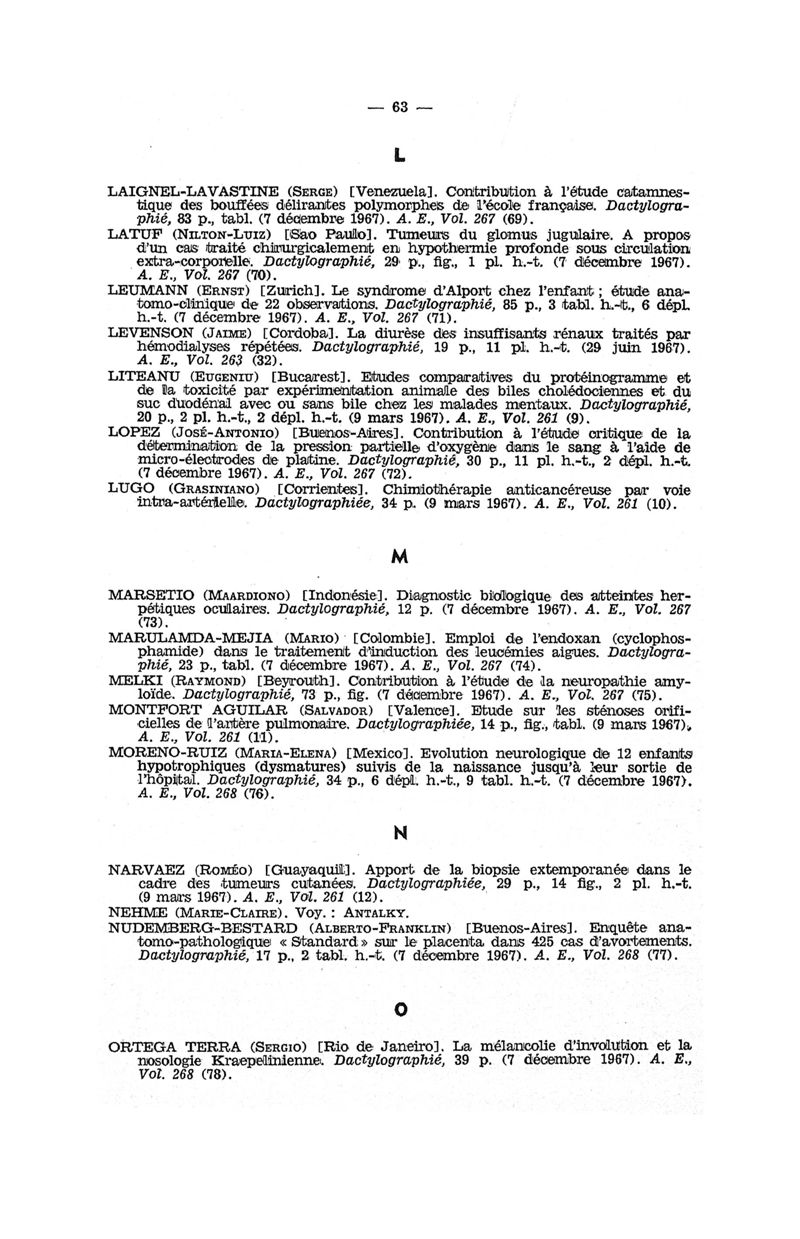 — 63 —

L

LAIGNEL-LAVASTINE (Serge) [Venezuela]. Contribution à l'étude catamnestique des bouffées délirantes polymorphes de l'école française. Dactylographié, 83 p., tabl. (7 décembre 1967). A. E., Vol. 267 (69).

LATUF (Nilton-Luiz) [Sao Paulo]. Tumeurs du glomus jugulaire. A propos d'un cas traité chirurgicalement en hypothermie profonde sous circulation extra-corporelle. Dactylographié, 29 p., fig., 1 pl. h.-t. (7 décembre 1967). A. E., Vol. 267 (70).

LEUMANN (Ernst) [Zurich]. Le syndrome d'Alport chez l'enfant ; étude anatomo-clinique de 22 observations. Dactylographié, 85 p., 3 tabl. h.-t., 6 dépl. h.-t. (7 décembre 1967). A. E., Vol. 267 (71).

LEVENSON (Jaime) [Cordoba]. La diurèse des insuffisants rénaux traités par hémodialyses répétées. Dactylographié, 19 p., 11 pl. h.-t. (29 juin 1967). A. E., Vol. 263 (32).

LITEANU (Eugeniu) [Bucarest]. Etudes comparatives du protéinogramme et de la toxicité par expérimentation animale des biles cholédociennes et du suc duodénal avec ou sans bile chez les malades mentaux. Dactylographié, 20 p., 2 pl. h.-t., 2 dépl. h.-t. (9 mars 1967). A. E., Vol. 261 (9).

LOPEZ (José-Antonio) [Buenos-Aires]. Contribution à l'étude critique de la détermination de la pression partielle d'oxygène dans le sang à l'aide de micro-électrodes de platine. Dactylographié, 30 p., 11 pl. h.-t., 2 dépl. h.-t. (7 décembre 1967). A. E., Vol. 267 (72).

LUGO (Grasiniano) [Corrientes]. Chimiothérapie anticancéreuse par voie intra-artérielle. Dactylographiée, 34 p. (9 mars 1967). A. E., Vol. 261 (10).

M

MARSETIO (Maardiono) [Indonésie]. Diagnostic biologique des atteintes herpétiques oculaires. Dactylographié, 12 p. (7 décembre 1967). A. E., Vol. 267 (73).

MARULAMDA-MEJIA (Mario) [Colombie]. Emploi de l'endoxan (cyclophosphamide) dans le traitement d'induction des leucémies aigues. Dactylographié, 23 p., tabl. (7 décembre 1967). A. E., Vol. 267 (74).

MELKI (Raymond) [Beyrouth]. Contribution à l'étude de la neuropathie amyloïde. Dactylographié, 73 p., fig. (7 décembre 1967). A. E., Vol. 267 (75).

MONTFORT AGUILAR (Salvador) [Valence]. Etude sur les sténoses orificielles de l'artère pulmonaire. Dactylographiée, 14 p., fig., tabl. (9 mars 1967). A. E., Vol. 261 (11).

MORENO-RUIZ (Maria-Elena) [Mexico]. Evolution neurologique de 12 enfants hypotrophiques (dysmatures) suivis de la naissance jusqu'à leur sortie de l'hôpital. Dactylographié, 34 p., 6 dépl. h.-t., 9 tabl. h.-t. (7 décembre 1967). A. E., Vol. 268 (76).

N

NARVAEZ (Roméo) [Guayaquil]. Apport de la biopsie extemporanée dans le cadre des tumeurs cutanées. Dactylographiée, 29 p., 14 fig., 2 pl. h.-t. (9 mars 1967). A. E., Vol. 261 (12).

NEHME (Marie-Claire). Voy. : Antalky.

NUDEMBERG-BESTARD (Alberto-Franklin) [Buenos-Aires]. Enquête anatomo-pathologique « Standard » sur le placenta dans 425 cas d'avortements. Dactylographié, 17 p., 2 tabl. h.-t. (7 décembre 1967). A. E., Vol. 268 (77).

O

ORTEGA TERRA (Sergio) [Rio de Janeiro]. La mélancolie d'involution et la nosologie Kraepelinienne. Dactylographié, 39 p. (7 décembre 1967). A. E., Vol. 268 (78).